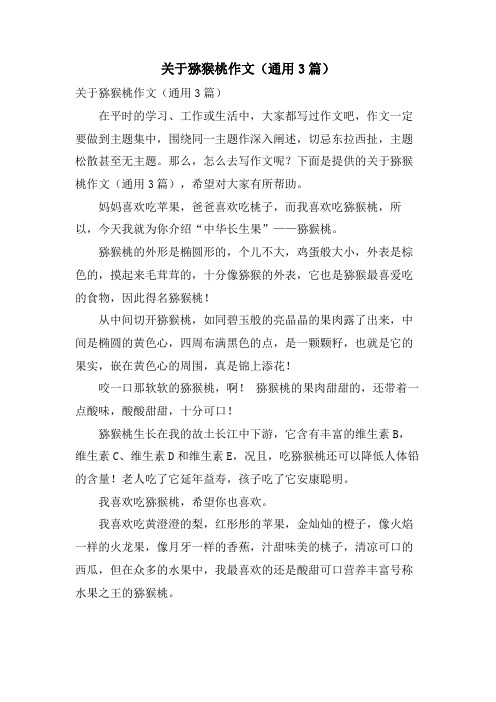 关于猕猴桃作文（通用3篇）

关于猕猴桃作文（通用3篇）

在平时的学习、工作或生活中，大家都写过作文吧，作文一定要做到主题集中，围绕同一主题作深入阐述，切忌东拉西扯，主题松散甚至无主题。那么，怎么去写作文呢？下面是提供的关于猕猴桃作文（通用3篇），希望对大家有所帮助。

妈妈喜欢吃苹果，爸爸喜欢吃桃子，而我喜欢吃猕猴桃，所以，今天我就为你介绍“中华长生果”——猕猴桃。

猕猴桃的外形是椭圆形的，个儿不大，鸡蛋般大小，外表是棕色的，摸起来毛茸茸的，十分像猕猴的外表，它也是猕猴最喜爱吃的食物，因此得名猕猴桃！

从中间切开猕猴桃，如同碧玉般的亮晶晶的果肉露了出来，中间是椭圆的黄色心，四周布满黑色的点，是一颗颗籽，也就是它的果实，嵌在黄色心的周围，真是锦上添花！

咬一口那软软的猕猴桃，啊！ 猕猴桃的果肉甜甜的，还带着一点酸味，酸酸甜甜，十分可口！

猕猴桃生长在我的故土长江中下游，它含有丰富的维生素B，维生素C、维生素D和维生素E，况且，吃猕猴桃还可以降低人体铅的含量！老人吃了它延年益寿，孩子吃了它安康聪明。

我喜欢吃猕猴桃，希望你也喜欢。

我喜欢吃黄澄澄的梨，红彤彤的苹果，金灿灿的橙子，像火焰一样的火龙果，像月牙一样的香蕉，汁甜味美的桃子，清凉可口的西瓜，但在众多的水果中，我最喜欢的还是酸甜可口营养丰富号称水果之王的猕猴桃。